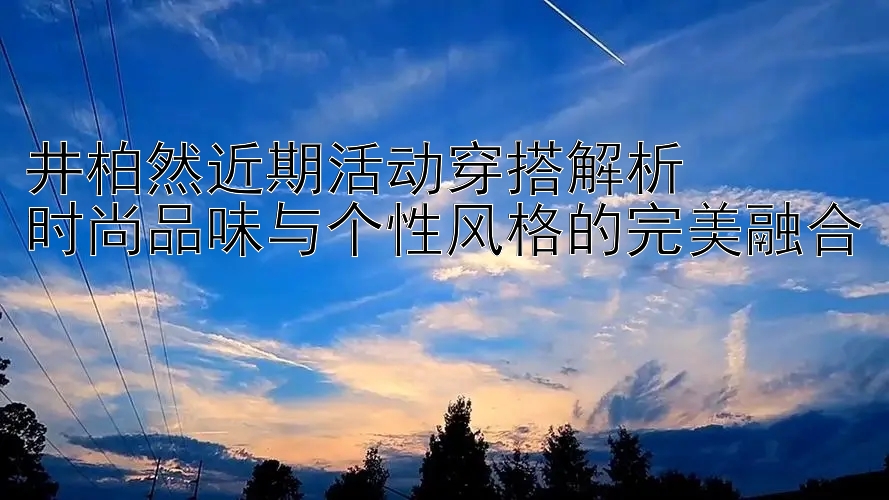 井柏然近期活动穿搭解析
时尚品味与个性风格的完美融合